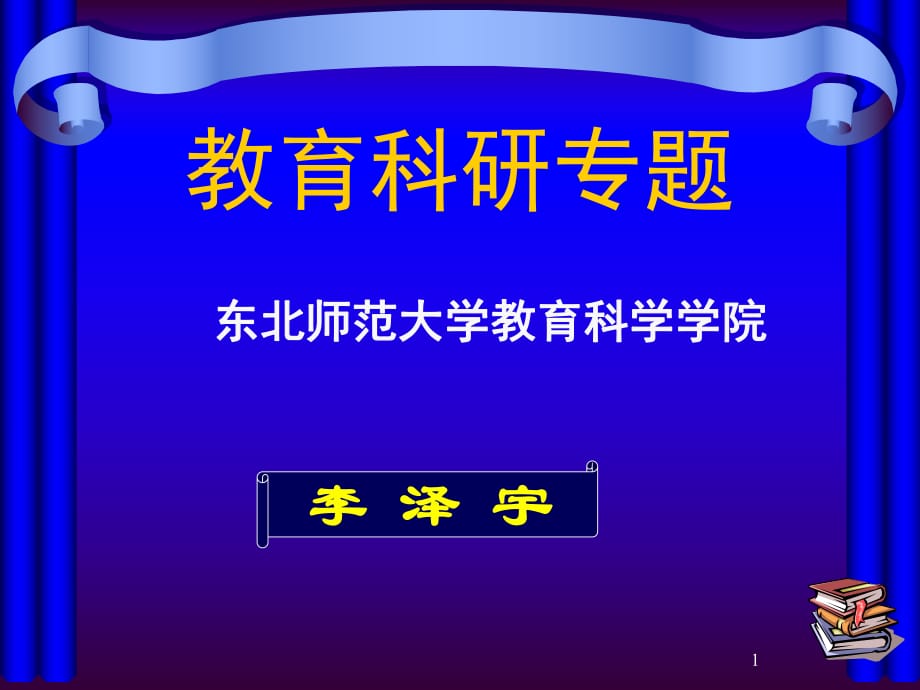 教育科研专题

东北师范大学教育科学学院

李 泽 宇

1